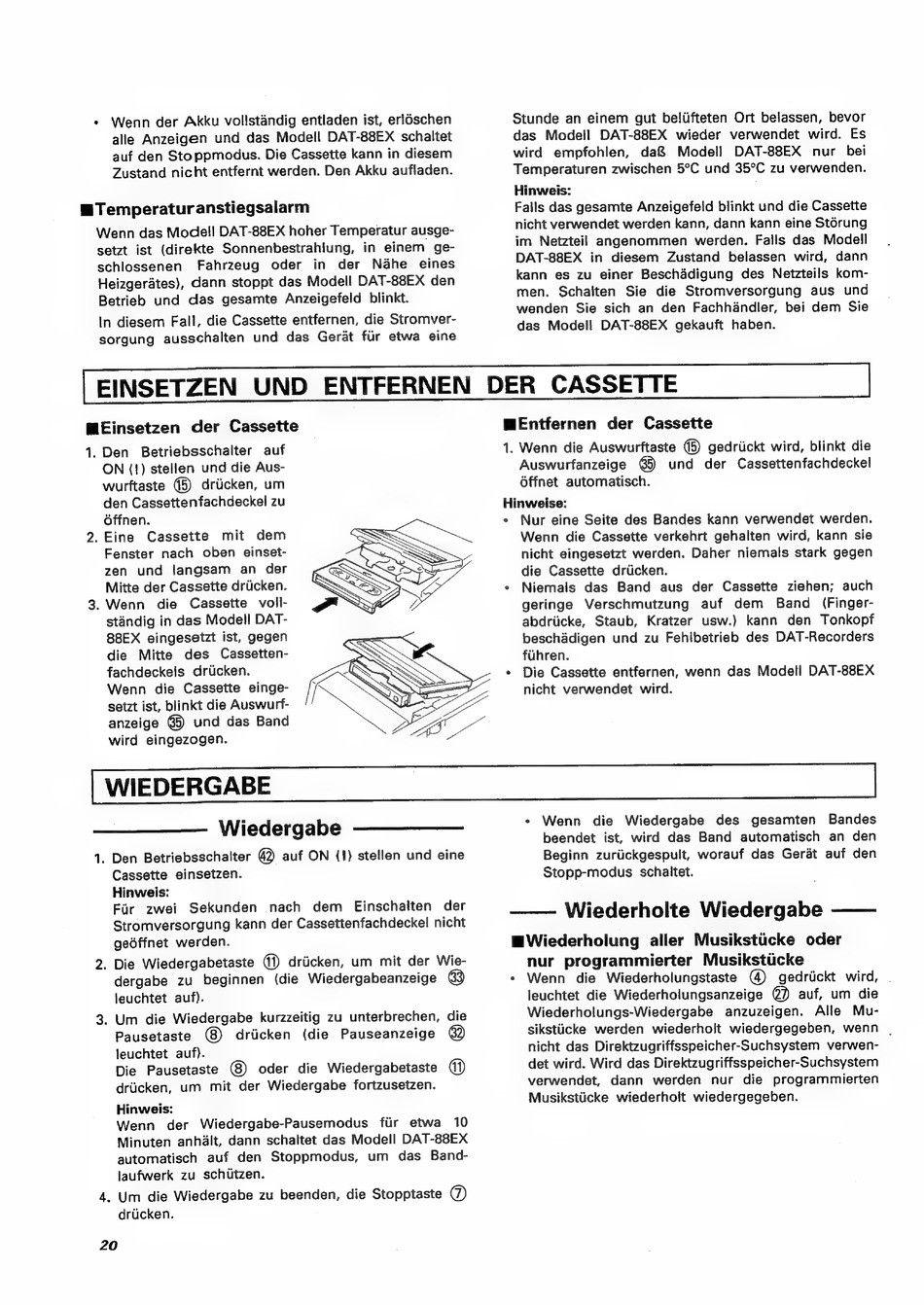 • Wenn der Akku vollständig entladen ist, erlöschen alle Anzeigen und das Modell DAT-88EX schaltet auf den Stoppmodus. Die Cassette kann in diesem Zustand nicht entfernt werden. Den Akku aufladen.

■Temperaturanstiegsalarm

Wenn das Modell DAT-88EX hoher Temperatur ausgesetzt ist (direkte Sonnenbestrahlung, in einem geschlossenen Fahrzeug oder in der Nähe eines Heizgerätes), dann stoppt das Modell DAT-88EX den Betrieb und das gesamte Anzeigefeld blinkt.

In diesem Fall, die Cassette entfernen, die Stromversorgung ausschalten und das Gerät für etwa eine Stunde an einem gut belüfteten Ort belassen, bevor das Modell DAT-88EX wieder verwendet wird. Es wird empfohlen, daß Modell DAT-88EX nur bei Temperaturen zwischen 5°C und 35°C zu verwenden.

Hinweis:
Falls das gesamte Anzeigefeld blinkt und die Cassette nicht verwendet werden kann, dann kann eine Störung im Netzteil angenommen werden. Falls das Modell DAT-88EX in diesem Zustand belassen wird, dann kann es zu einer Beschädigung des Netzteils kommen. Schalten Sie die Stromversorgung aus und wenden Sie sich an den Fachhändler, bei dem Sie das Modell DAT-88EX gekauft haben.

EINSETZEN UND ENTFERNEN DER CASSETTE

■Einsetzen der Cassette

1. Den Betriebsschalter auf ON (I) stellen und die Auswurftaste ⑮ drücken, um den Cassettenfachdeckel zu öffnen.
2. Eine Cassette mit dem Fenster nach oben einsetzen und langsam an der Mitte der Cassette drücken.
3. Wenn die Cassette vollständig in das Modell DAT-88EX eingesetzt ist, gegen die Mitte des Cassettenfachdeckels drücken.
Wenn die Cassette eingesetzt ist, blinkt die Auswurfanzeige ㉟ und das Band wird eingezogen.

■Entfernen der Cassette

1. Wenn die Auswurftaste ⑮ gedrückt wird, blinkt die Auswurfanzeige ㉟ und der Cassettenfachdeckel öffnet automatisch.

Hinweise:
• Nur eine Seite des Bandes kann verwendet werden. Wenn die Cassette verkehrt gehalten wird, kann sie nicht eingesetzt werden. Daher niemals stark gegen die Cassette drücken.
• Niemals das Band aus der Cassette ziehen; auch geringe Verschmutzung auf dem Band (Fingerabdrücke, Staub, Kratzer usw.) kann den Tonkopf beschädigen und zu Fehlbetrieb des DAT-Recorders führen.
• Die Cassette entfernen, wenn das Modell DAT-88EX nicht verwendet wird.

WIEDERGABE

Wiedergabe

1. Den Betriebsschalter ㊷ auf ON (I) stellen und eine Cassette einsetzen.
Hinweis:
Für zwei Sekunden nach dem Einschalten der Stromversorgung kann der Cassettenfachdeckel nicht geöffnet werden.
2. Die Wiedergabetaste ⑪ drücken, um mit der Wiedergabe zu beginnen (die Wiedergabeanzeige ㉝ leuchtet auf).
3. Um die Wiedergabe kurzzeitig zu unterbrechen, die Pausetaste ⑧ drücken (die Pauseanzeige ㉜ leuchtet auf).
Die Pausetaste ⑧ oder die Wiedergabetaste ⑪ drücken, um mit der Wiedergabe fortzusetzen.
Hinweis:
Wenn der Wiedergabe-Pausemodus für etwa 10 Minuten anhält, dann schaltet das Modell DAT-88EX automatisch auf den Stoppmodus, um das Bandlaufwerk zu schützen.
4. Um die Wiedergabe zu beenden, die Stopptaste ⑦ drücken.

• Wenn die Wiedergabe des gesamten Bandes beendet ist, wird das Band automatisch an den Beginn zurückgespult, worauf das Gerät auf den Stopp-modus schaltet.

Wiederholte Wiedergabe

■Wiederholung aller Musikstücke oder nur programmierter Musikstücke

• Wenn die Wiederholungstaste ④ gedrückt wird, leuchtet die Wiederholungsanzeige ㉗ auf, um die Wiederholungs-Wiedergabe anzuzeigen. Alle Musikstücke werden wiederholt wiedergegeben, wenn nicht das Direktzugriffsspeicher-Suchsystem verwendet wird. Wird das Direktzugriffsspeicher-Suchsystem verwendet, dann werden nur die programmierten Musikstücke wiederholt wiedergegeben.

20